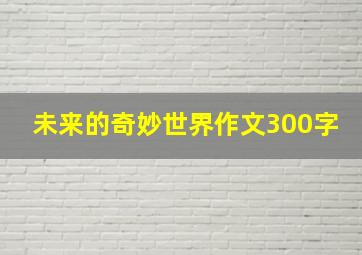 未来的奇妙世界作文300字